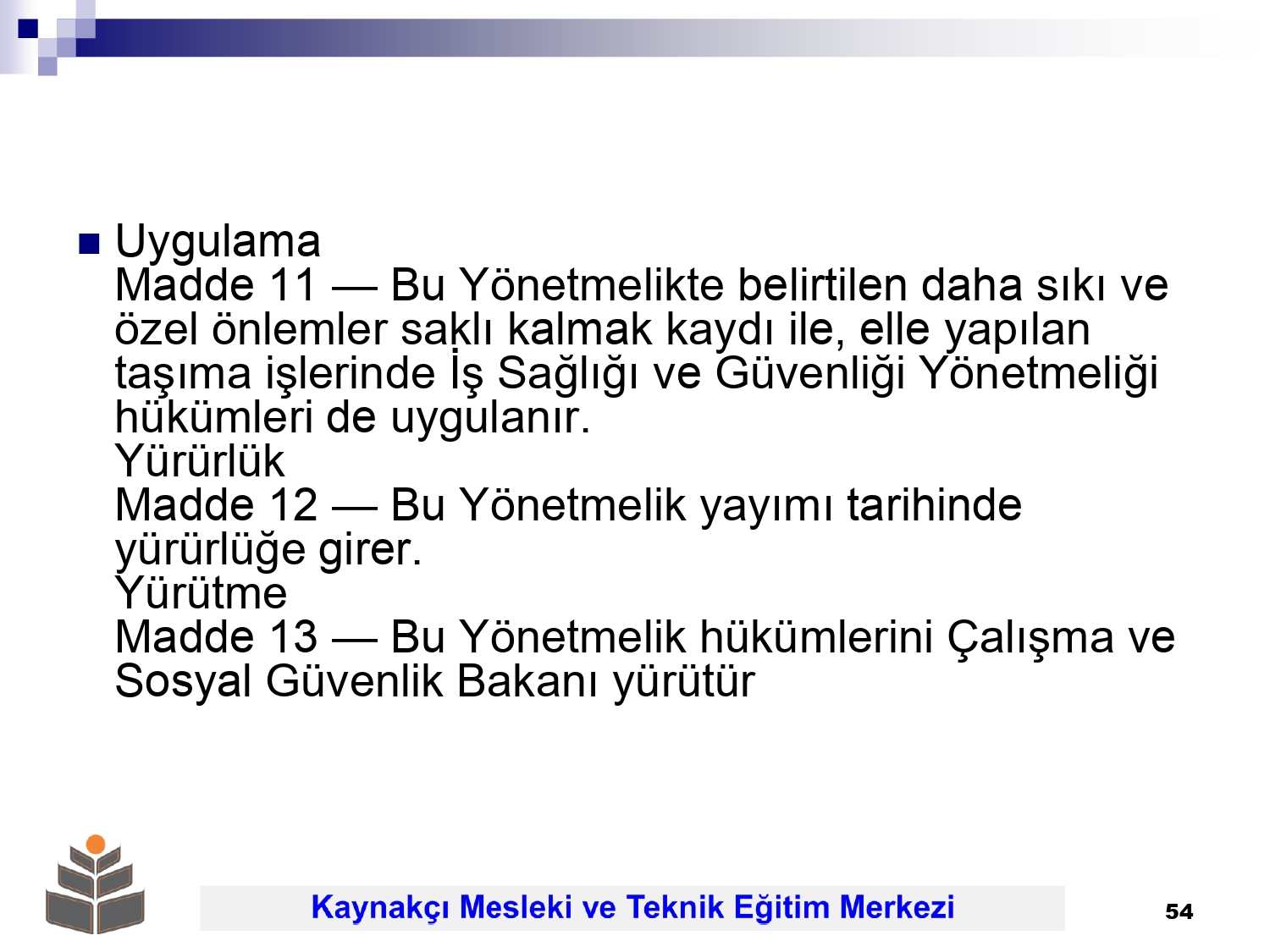 Uygulama
Madde 11 — Bu Yönetmelikte belirtilen daha sıkı ve özel önlemler saklı kalmak kaydı ile, elle yapılan taşıma işlerinde İş Sağlığı ve Güvenliği Yönetmeliği hükümleri de uygulanır.
Yürürlük
Madde 12 — Bu Yönetmelik yayımı tarihinde yürürlüğe girer.
Yürütme
Madde 13 — Bu Yönetmelik hükümlerini Çalışma ve Sosyal Güvenlik Bakanı yürütür

Kaynakçı Mesleki ve Teknik Eğitim Merkezi

54